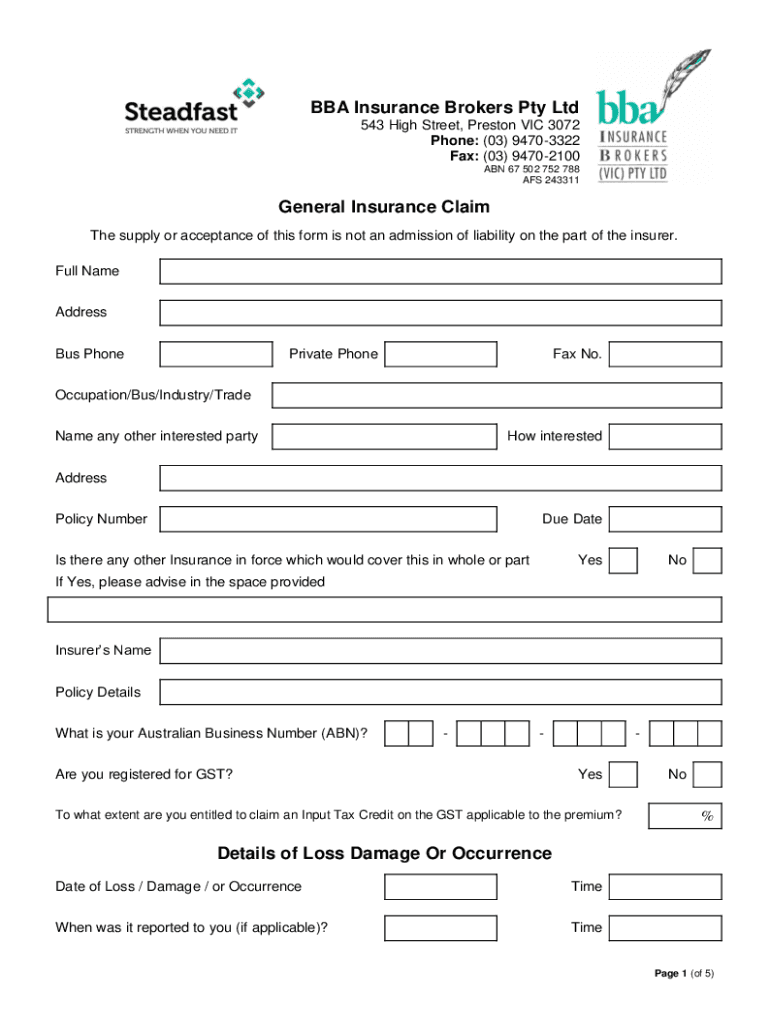 Steadfast
STRENGTH WHEN YOU NEED IT

BBA Insurance Brokers Pty Ltd
543 High Street, Preston VIC 3072
Phone: (03) 9470-3322
Fax: (03) 9470-2100
ABN 67 502 752 788
AFS 243311

bba
INSURANCE
BROKERS
(VIC) PTY LTD

General Insurance Claim

The supply or acceptance of this form is not an admission of liability on the part of the insurer.

Full Name

Address

Bus Phone

Private Phone

Fax No.

Occupation/Bus/Industry/Trade

Name any other interested party

How interested

Address

Policy Number

Due Date

Is there any other Insurance in force which would cover this in whole or part

Yes

No

If Yes, please advise in the space provided

Insurer's Name

Policy Details

What is your Australian Business Number (ABN)?

- - -

Are you registered for GST?

Yes

No

To what extent are you entitled to claim an Input Tax Credit on the GST applicable to the premium?

%

Details of Loss Damage Or Occurrence

Date of Loss / Damage / or Occurrence

Time

When was it reported to you (if applicable)?

Time

Page 1 (of 5)